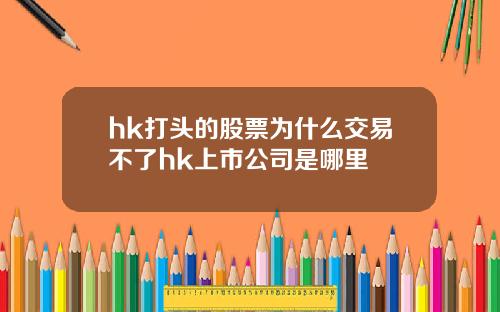 hk打头的股票为什么交易不了hk上市公司是哪里